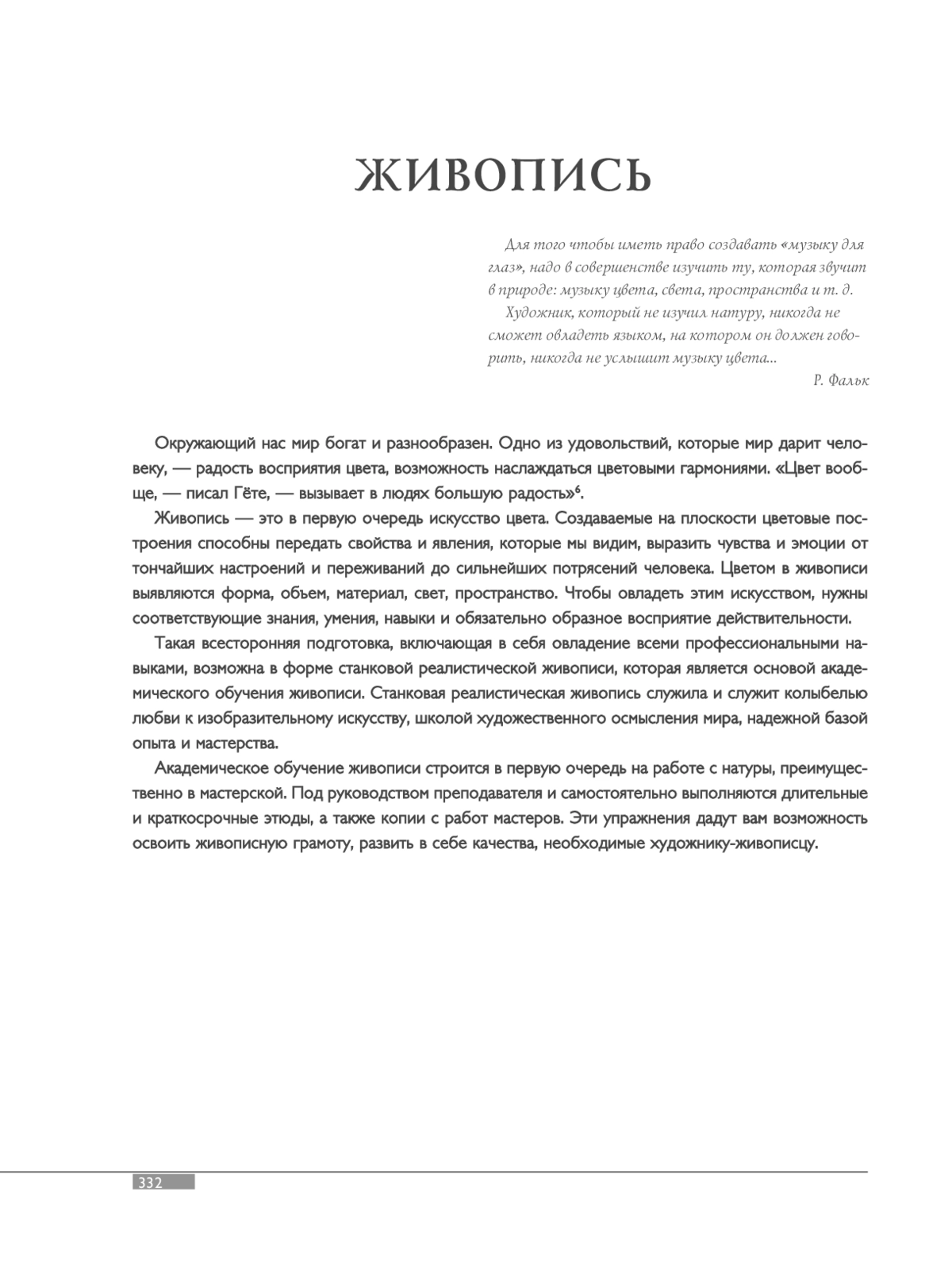 ЖИВОПИСЬ

Для того чтобы иметь право создавать «музыку для глаз», надо в совершенстве изучить ту, которая звучит в природе: музыку цвета, света, пространства и т. д.

Художник, который не изучил натуру, никогда не сможет овладеть языком, на котором он должен говорить, никогда не услышит музыку цвета...

Р. Фальк

Окружающий нас мир богат и разнообразен. Одно из удовольствий, которые мир дарит человеку, — радость восприятия цвета, возможность наслаждаться цветовыми гармониями. «Цвет вообще, — писал Гёте, — вызывает в людях большую радость»$^6$.

Живопись — это в первую очередь искусство цвета. Создаваемые на плоскости цветовые построения способны передать свойства и явления, которые мы видим, выразить чувства и эмоции от тончайших настроений и переживаний до сильнейших потрясений человека. Цветом в живописи выявляются форма, объем, материал, свет, пространство. Чтобы овладеть этим искусством, нужны соответствующие знания, умения, навыки и обязательно образное восприятие действительности.

Такая всесторонняя подготовка, включающая в себя овладение всеми профессиональными навыками, возможна в форме станковой реалистической живописи, которая является основой академического обучения живописи. Станковая реалистическая живопись служила и служит колыбелью любви к изобразительному искусству, школой художественного осмысления мира, надежной базой опыта и мастерства.

Академическое обучение живописи строится в первую очередь на работе с натуры, преимущественно в мастерской. Под руководством преподавателя и самостоятельно выполняются длительные и краткосрочные этюды, а также копии с работ мастеров. Эти упражнения дадут вам возможность освоить живописную грамоту, развить в себе качества, необходимые художнику-живописцу.

332